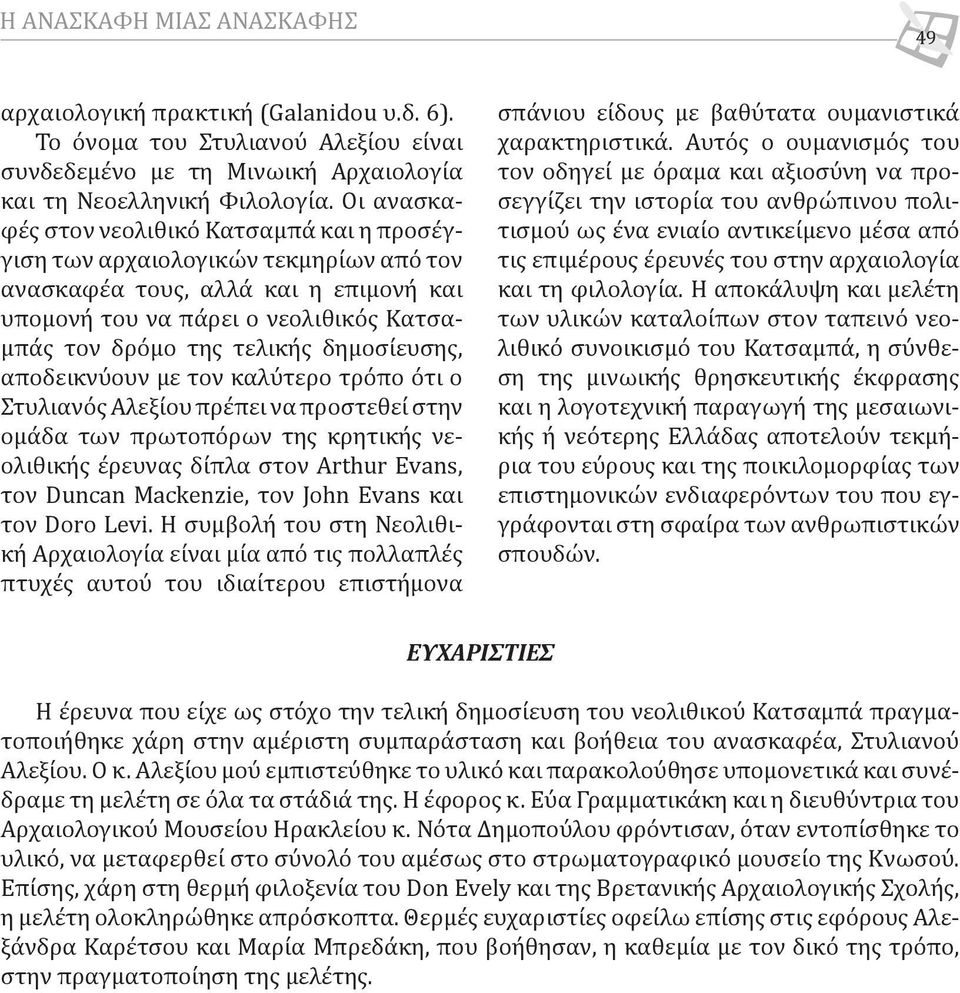 Η ΑΝΑΣΚΑΦΗ ΜΙΑΣ ΑΝΑΣΚΑΦΗΣ

49

αρχαιολογική πρακτική (Galanidou υ.δ. 6). Το όνομα του Στυλιανού Αλεξίου είναι συνδεδεμένο με τη Μινωική Αρχαιολογία και τη Νεοελληνική Φιλολογία. Οι ανασκαφές στον νεολιθικό Κατσαμπά και η προσέγγιση των αρχαιολογικών τεκμηρίων από τον ανασκαφέα τους, αλλά και η επιμονή και υπομονή του να πάρει ο νεολιθικός Κατσαμπάς τον δρόμο της τελικής δημοσίευσης, αποδεικνύουν με τον καλύτερο τρόπο ότι ο Στυλιανός Αλεξίου πρέπει να προστεθεί στην ομάδα των πρωτοπόρων της κρητικής νεολιθικής έρευνας δίπλα στον Arthur Evans, τον Duncan Mackenzie, τον John Evans και τον Doro Levi. Η συμβολή του στη Νεολιθική Αρχαιολογία είναι μία από τις πολλαπλές πτυχές αυτού του ιδιαίτερου επιστήμονα σπάνιου είδους με βαθύτατα ουμανιστικά χαρακτηριστικά. Αυτός ο ουμανισμός του τον οδηγεί με όραμα και αξιοσύνη να προσεγγίζει την ιστορία του ανθρώπινου πολιτισμού ως ένα ενιαίο αντικείμενο μέσα από τις επιμέρους έρευνές του στην αρχαιολογία και τη φιλολογία. Η αποκάλυψη και μελέτη των υλικών καταλοίπων στον ταπεινό νεολιθικό συνοικισμό του Κατσαμπά, η σύνθεση της μινωικής θρησκευτικής έκφρασης και η λογοτεχνική παραγωγή της μεσαιωνικής ή νεότερης Ελλάδας αποτελούν τεκμήρια του εύρους και της ποικιλομορφίας των επιστημονικών ενδιαφερόντων του που εγγράφονται στη σφαίρα των ανθρωπιστικών σπουδών.

ΕΥΧΑΡΙΣΤΙΕΣ

Η έρευνα που είχε ως στόχο την τελική δημοσίευση του νεολιθικού Κατσαμπά πραγματοποιήθηκε χάρη στην αμέριστη συμπαράσταση και βοήθεια του ανασκαφέα, Στυλιανού Αλεξίου. Ο κ. Αλεξίου μού εμπιστεύθηκε το υλικό και παρακολούθησε υπομονετικά και συνέδραμε τη μελέτη σε όλα τα στάδιά της. Η έφορος κ. Εύα Γραμματικάκη και η διευθύντρια του Αρχαιολογικού Μουσείου Ηρακλείου κ. Νότα Δημοπούλου φρόντισαν, όταν εντοπίσθηκε το υλικό, να μεταφερθεί στο σύνολό του αμέσως στο στρωματογραφικό μουσείο της Κνωσού. Επίσης, χάρη στη θερμή φιλοξενία του Don Evely και της Βρετανικής Αρχαιολογικής Σχολής, η μελέτη ολοκληρώθηκε απρόσκοπτα. Θερμές ευχαριστίες οφείλω επίσης στις εφόρους Αλεξάνδρα Καρέτσου και Μαρία Μπρεδάκη, που βοήθησαν, η καθεμία με τον δικό της τρόπο, στην πραγματοποίηση της μελέτης.